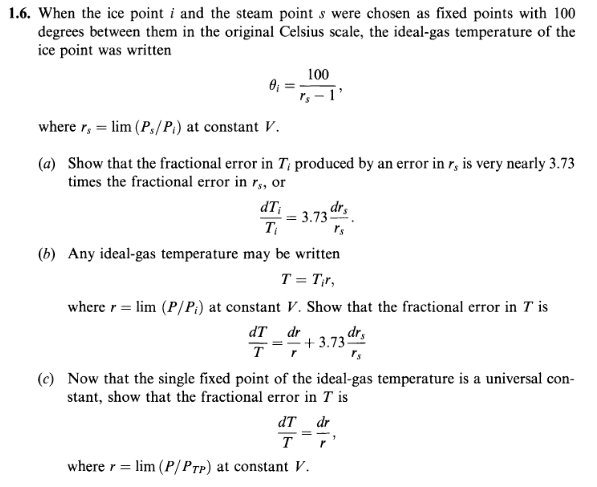 **1.6.** When the ice point $i$ and the steam point $s$ were chosen as fixed points with 100 degrees between them in the original Celsius scale, the ideal-gas temperature of the ice point was written

$$\theta_i = \frac{100}{r_s - 1},$$

where $r_s = \lim (P_s/P_i)$ at constant $V$.

(a) Show that the fractional error in $T_i$ produced by an error in $r_s$ is very nearly 3.73 times the fractional error in $r_s$, or

$$\frac{dT_i}{T_i} = 3.73\frac{dr_s}{r_s}.$$

(b) Any ideal-gas temperature may be written

$$T = T_i r,$$

where $r = \lim (P/P_i)$ at constant $V$. Show that the fractional error in $T$ is

$$\frac{dT}{T} = \frac{dr}{r} + 3.73\frac{dr_s}{r_s}$$

(c) Now that the single fixed point of the ideal-gas temperature is a universal constant, show that the fractional error in $T$ is

$$\frac{dT}{T} = \frac{dr}{r},$$

where $r = \lim (P/P_{TP})$ at constant $V$.